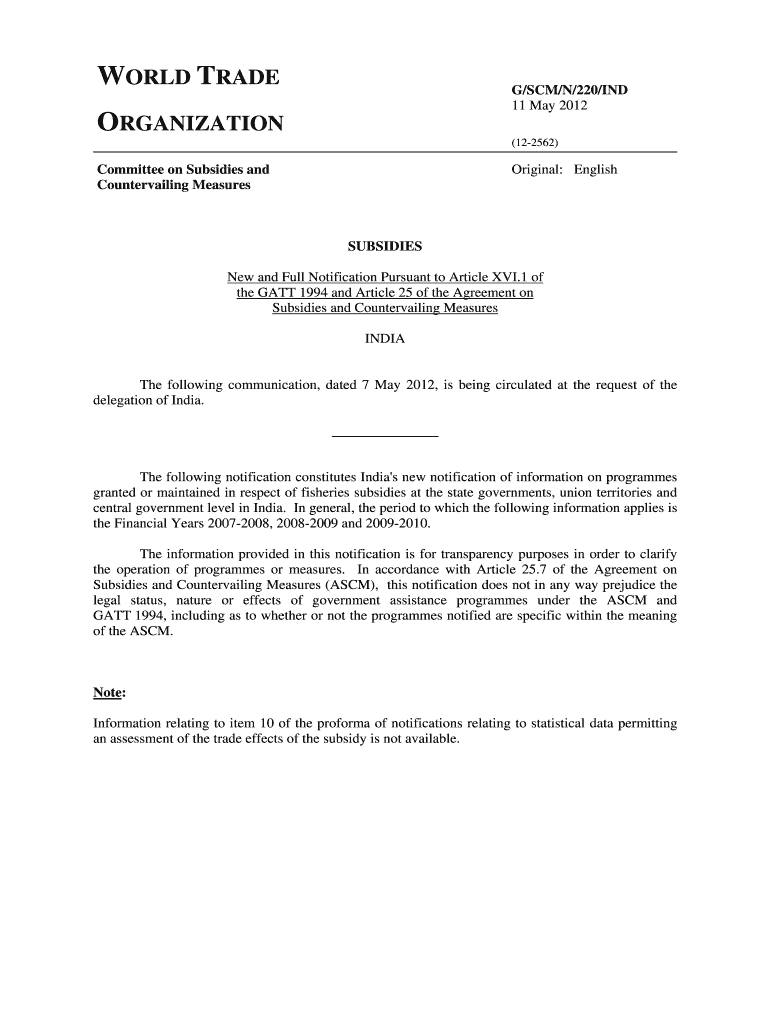 WORLD TRADE

ORGANIZATION

G/SCM/N/220/IND
11 May 2012

(12-2562)

Committee on Subsidies and Countervailing Measures

Original: English

SUBSIDIES

New and Full Notification Pursuant to Article XVI.1 of the GATT 1994 and Article 25 of the Agreement on Subsidies and Countervailing Measures

INDIA

The following communication, dated 7 May 2012, is being circulated at the request of the delegation of India.

The following notification constitutes India's new notification of information on programmes granted or maintained in respect of fisheries subsidies at the state governments, union territories and central government level in India. In general, the period to which the following information applies is the Financial Years 2007-2008, 2008-2009 and 2009-2010.

The information provided in this notification is for transparency purposes in order to clarify the operation of programmes or measures. In accordance with Article 25.7 of the Agreement on Subsidies and Countervailing Measures (ASCM), this notification does not in any way prejudice the legal status, nature or effects of government assistance programmes under the ASCM and GATT 1994, including as to whether or not the programmes notified are specific within the meaning of the ASCM.

Note:

Information relating to item 10 of the proforma of notifications relating to statistical data permitting an assessment of the trade effects of the subsidy is not available.